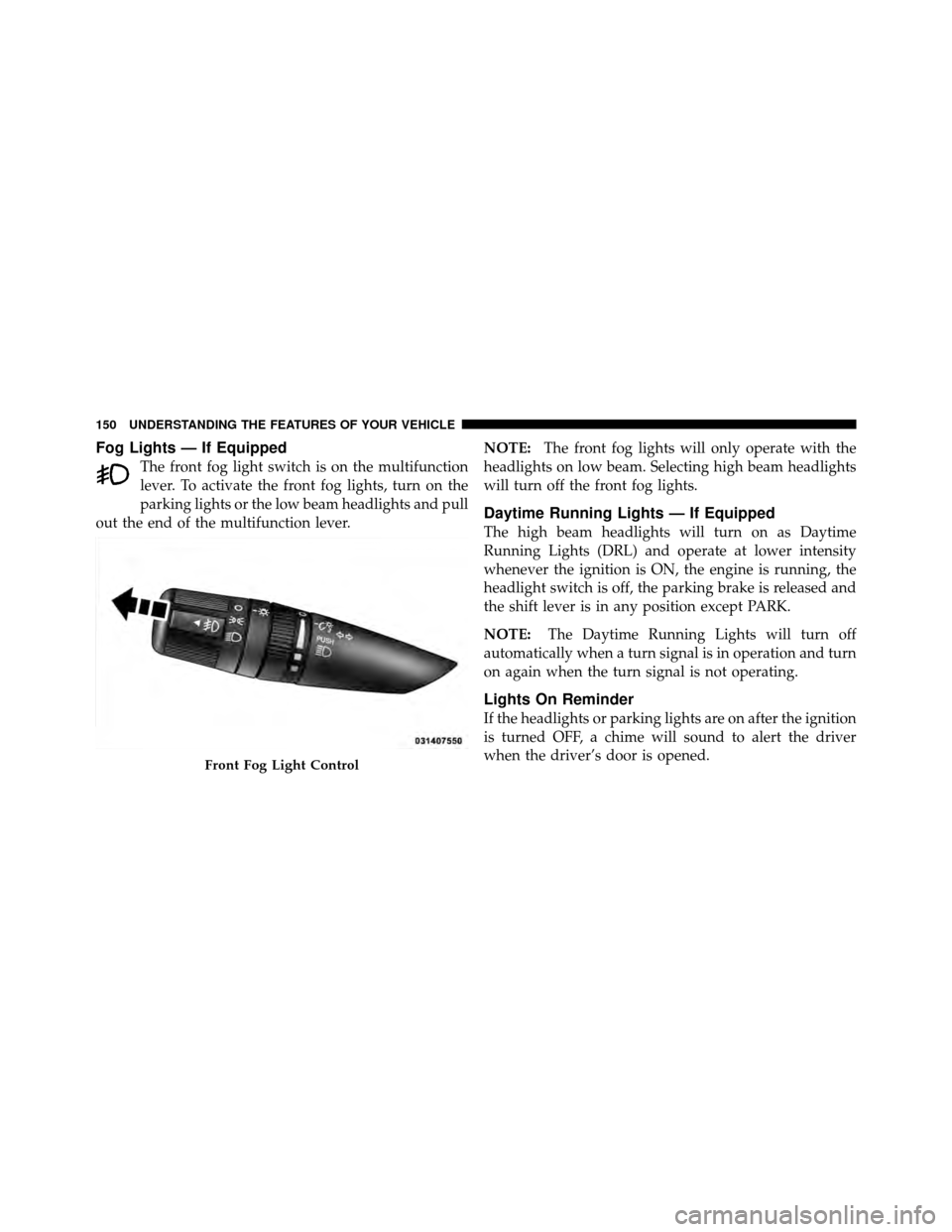 150 UNDERSTANDING THE FEATURES OF YOUR VEHICLE

Fog Lights — If Equipped

The front fog light switch is on the multifunction lever. To activate the front fog lights, turn on the parking lights or the low beam headlights and pull out the end of the multifunction lever.

PUSH

031407550

Front Fog Light Control

NOTE: The front fog lights will only operate with the headlights on low beam. Selecting high beam headlights will turn off the front fog lights.

Daytime Running Lights — If Equipped

The high beam headlights will turn on as Daytime Running Lights (DRL) and operate at lower intensity whenever the ignition is ON, the engine is running, the headlight switch is off, the parking brake is released and the shift lever is in any position except PARK.

NOTE: The Daytime Running Lights will turn off automatically when a turn signal is in operation and turn on again when the turn signal is not operating.

Lights On Reminder

If the headlights or parking lights are on after the ignition is turned OFF, a chime will sound to alert the driver when the driver's door is opened.

carmanualsonline.info